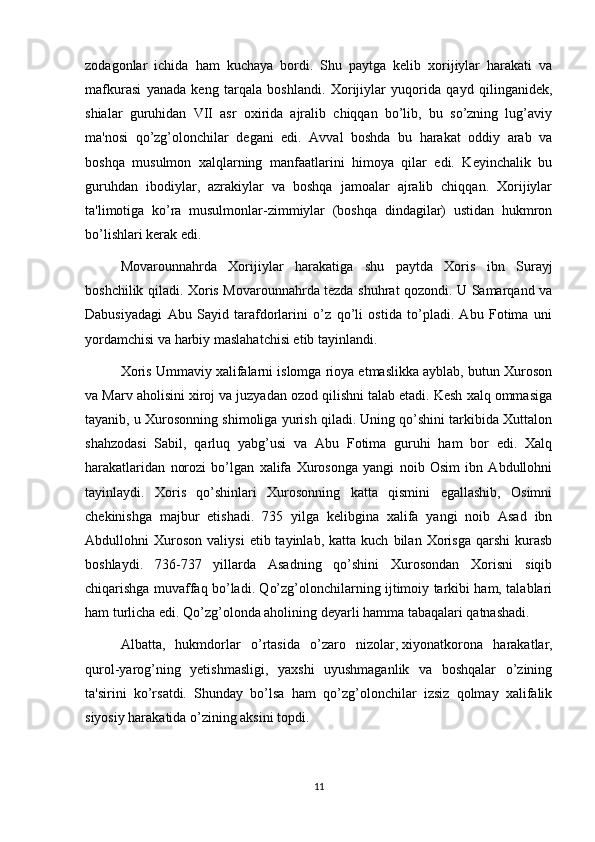 zodagonlar ichida ham kuchaya bordi. Shu paytga kelib xorijiylar harakati va mafkurasi yanada keng tarqala boshlandi. Xorijiylar yuqorida qayd qilinganidek, shialar guruhidan VII asr oxirida ajralib chiqqan bo’lib, bu so’zning lug’aviy ma'nosi qo’zg’olonchilar degani edi. Avval boshda bu harakat oddiy arab va boshqa musulmon xalqlarning manfaatlarini himoya qilar edi. Keyinchalik bu guruhdan ibodiylar, azrakiylar va boshqa jamoalar ajralib chiqqan. Xorijiylar ta'limotiga ko’ra musulmonlar-zimmiylar (boshqa dindagilar) ustidan hukmron bo’lishlari kerak edi.

Movarounnahrda Xorijiylar harakatiga shu paytda Xoris ibn Surayj boshchilik qiladi. Xoris Movarounnahrda tezda shuhrat qozondi. U Samarqand va Dabusiyadagi Abu Sayid tarafdorlarini o’z qo’li ostida to’pladi. Abu Fotima uni yordamchisi va harbiy maslahatchisi etib tayinlandi.

Xoris Ummaviy xalifalarni islomga rioya etmaslikka ayblab, butun Xuroson va Marv aholisini xiroj va juzyadan ozod qilishni talab etadi. Kesh xalq ommasiga tayanib, u Xurosonning shimoliga yurish qiladi. Uning qo’shini tarkibida Xuttalon shahzodasi Sabil, qarluq yabg’usi va Abu Fotima guruhi ham bor edi. Xalq harakatlaridan norozi bo’lgan xalifa Xurosonga yangi noib Osim ibn Abdullohni tayinlaydi. Xoris qo’shinlari Xurosonning katta qismini egallashib, Osimni chekinishga majbur etishadi. 735 yilga kelibgina xalifa yangi noib Asad ibn Abdullohni Xuroson valiysi etib tayinlab, katta kuch bilan Xorisga qarshi kurasb boshlaydi. 736-737 yillarda Asadning qo’shini Xurosondan Xorisni siqib chiqarishga muvaffaq bo’ladi. Qo’zg’olonchilarning ijtimoiy tarkibi ham, talablari ham turlicha edi. Qo’zg’olonda aholining deyarli hamma tabaqalari qatnashadi.

Albatta, hukmdorlar o’rtasida o’zaro nizolar, xiyonatkorona harakatlar, qurol-yarog’ning yetishmasligi, yaxshi uyushmaganlik va boshqalar o’zining ta'sirini ko’rsatdi. Shunday bo’lsa ham qo’zg’olonchilar izsiz qolmay xalifalik siyosiy harakatida o’zining aksini topdi.

11